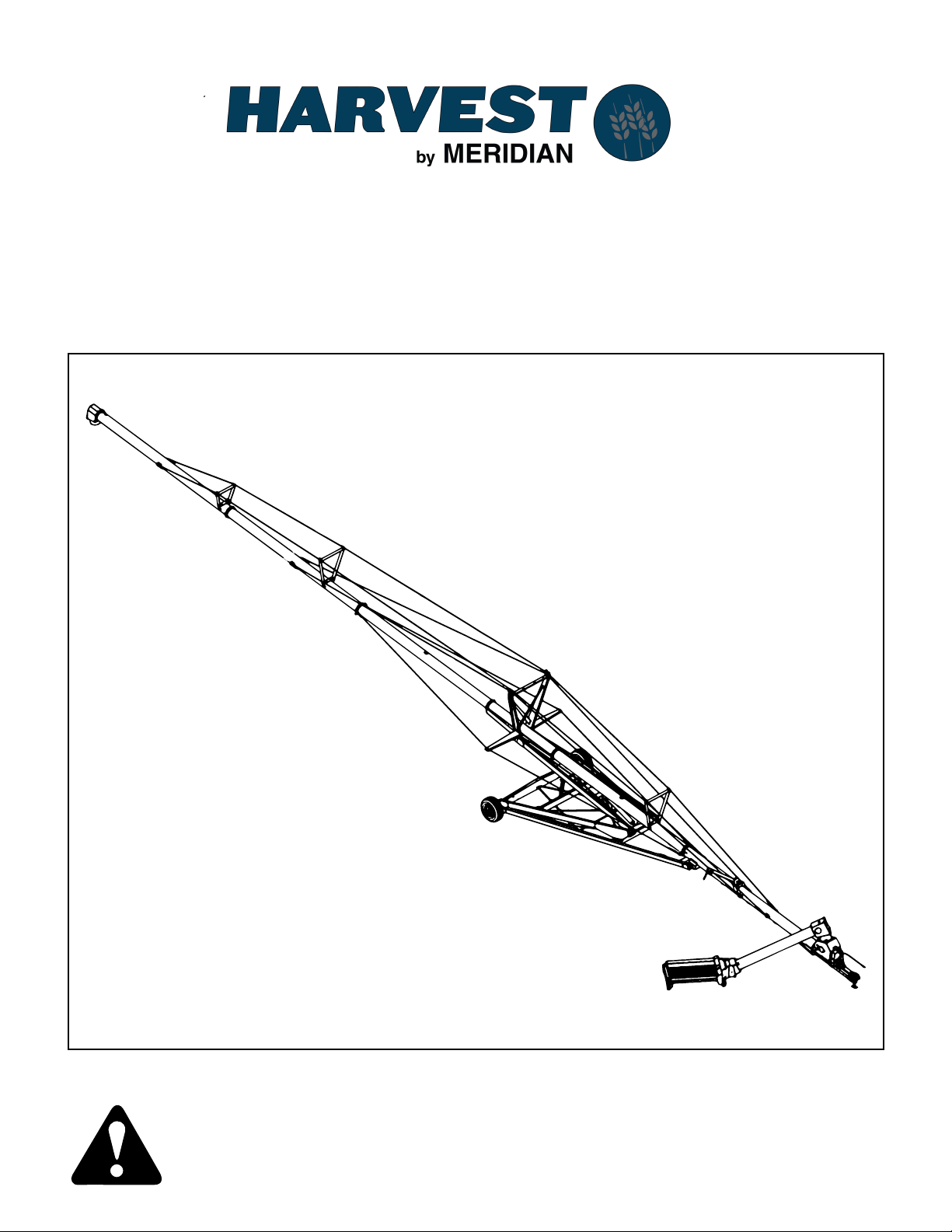 HARVEST
by MERIDIAN